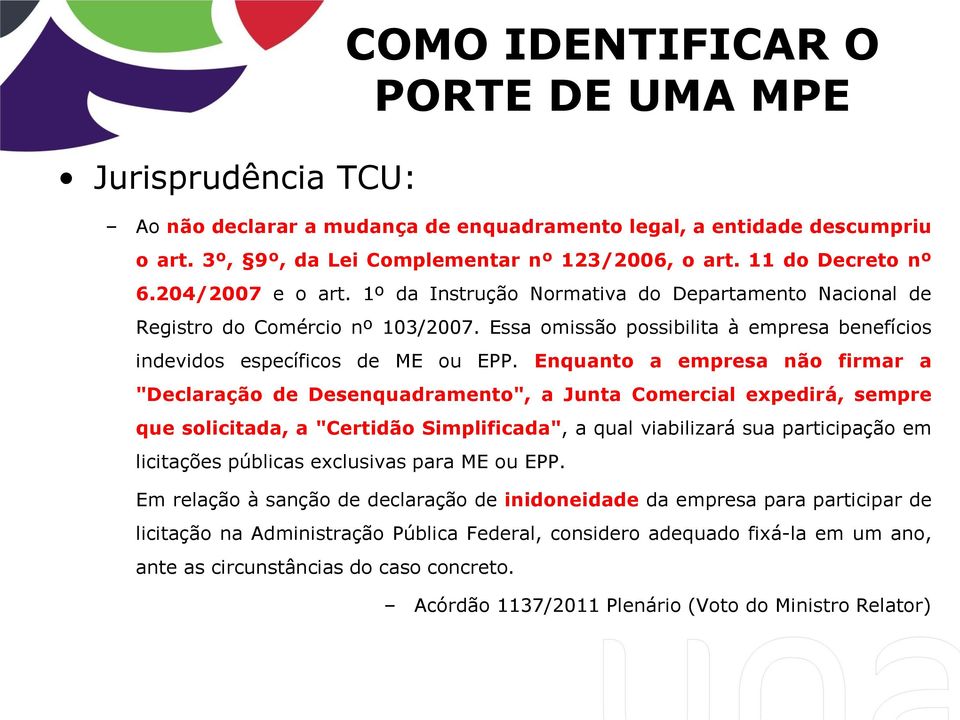 COMO IDENTIFICAR O PORTE DE UMA MPE

• Jurisprudência TCU:

– Ao não declarar a mudança de enquadramento legal, a entidade descumpriu o art. 3º, §9º, da Lei Complementar nº 123/2006, o art. 11 do Decreto nº 6.204/2007 e o art. 1º da Instrução Normativa do Departamento Nacional de Registro do Comércio nº 103/2007. Essa omissão possibilita à empresa benefícios indevidos específicos de ME ou EPP. Enquanto a empresa não firmar a "Declaração de Desenquadramento", a Junta Comercial expedirá, sempre que solicitada, a "Certidão Simplificada", a qual viabilizará sua participação em licitações públicas exclusivas para ME ou EPP.

Em relação à sanção de declaração de inidoneidade da empresa para participar de licitação na Administração Pública Federal, considero adequado fixá-la em um ano, ante as circunstâncias do caso concreto.

– Acórdão 1137/2011 Plenário (Voto do Ministro Relator)